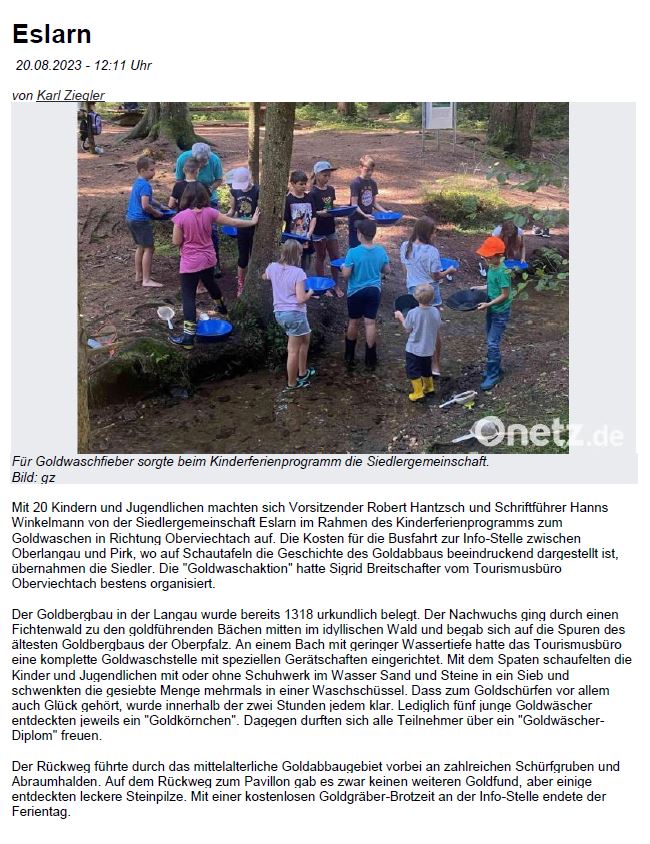 Eslarn

20.08.2023 - 12:11 Uhr

von Karl Ziegler

Onetz.de

Für Goldwaschfieber sorgte beim Kinderferienprogramm die Siedlergemeinschaft.
Bild: gz

Mit 20 Kindern und Jugendlichen machten sich Vorsitzender Robert Hantzsch und Schriftführer Hanns Winkelmann von der Siedlergemeinschaft Eslarn im Rahmen des Kinderferienprogramms zum Goldwaschen in Richtung Oberviechtach auf. Die Kosten für die Busfahrt zur Info-Stelle zwischen Oberlangau und Pirk, wo auf Schautafeln die Geschichte des Goldabbaus beeindruckend dargestellt ist, übernahmen die Siedler. Die "Goldwaschaktion" hatte Sigrid Breitschafter vom Tourismusbüro Oberviechtach bestens organisiert.

Der Goldbergbau in der Langau wurde bereits 1318 urkundlich belegt. Der Nachwuchs ging durch einen Fichtenwald zu den goldführenden Bächen mitten im idyllischen Wald und begab sich auf die Spuren des ältesten Goldbergbaus der Oberpfalz. An einem Bach mit geringer Wassertiefe hatte das Tourismusbüro eine komplette Goldwaschstelle mit speziellen Gerätschaften eingerichtet. Mit dem Spaten schaufelten die Kinder und Jugendlichen mit oder ohne Schuhwerk im Wasser Sand und Steine in ein Sieb und schwenkten die gesiebte Menge mehrmals in einer Waschschüssel. Dass zum Goldschürfen vor allem auch Glück gehört, wurde innerhalb der zwei Stunden jedem klar. Lediglich fünf junge Goldwäscher entdeckten jeweils ein "Goldkörnchen". Dagegen durften sich alle Teilnehmer über ein "Goldwäscher-Diplom" freuen.

Der Rückweg führte durch das mittelalterliche Goldabbaugebiet vorbei an zahlreichen Schürfgruben und Abraumhalden. Auf dem Rückweg zum Pavillon gab es zwar keinen weiteren Goldfund, aber einige entdeckten leckere Steinpilze. Mit einer kostenlosen Goldgräber-Brotzeit an der Info-Stelle endete der Ferientag.